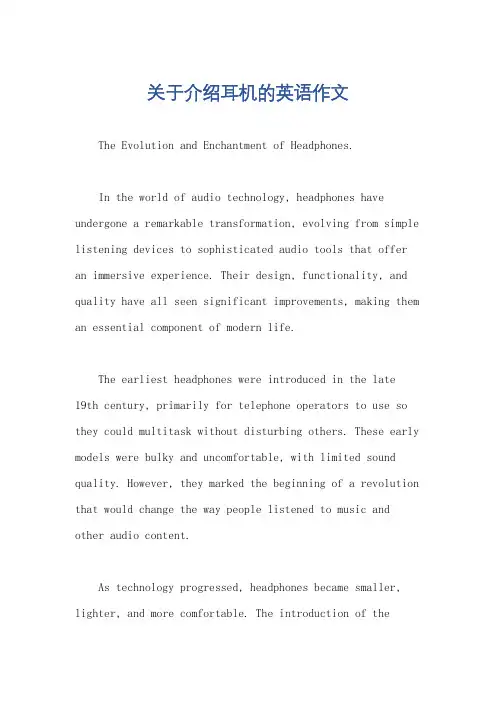 关于介绍耳机的英语作文

The Evolution and Enchantment of Headphones.

In the world of audio technology, headphones have undergone a remarkable transformation, evolving from simple listening devices to sophisticated audio tools that offer an immersive experience. Their design, functionality, and quality have all seen significant improvements, making them an essential component of modern life.

The earliest headphones were introduced in the late 19th century, primarily for telephone operators to use so they could multitask without disturbing others. These early models were bulky and uncomfortable, with limited sound quality. However, they marked the beginning of a revolution that would change the way people listened to music and other audio content.

As technology progressed, headphones became smaller, lighter, and more comfortable. The introduction of the